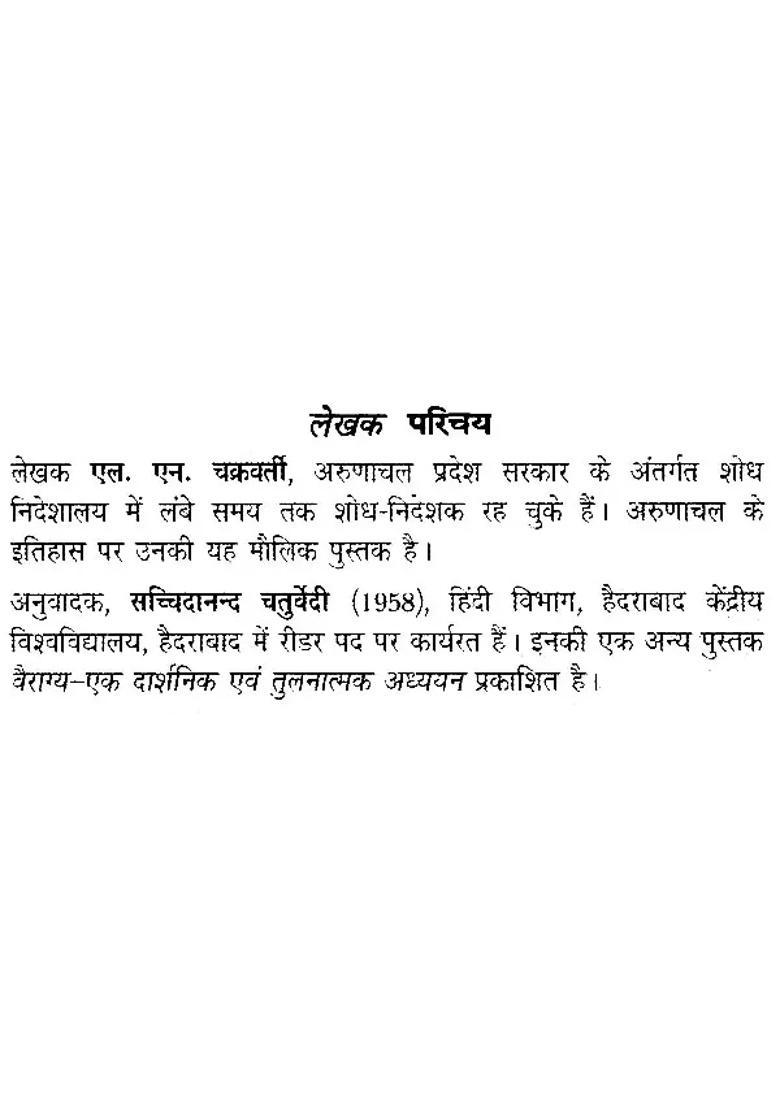 लेखक परिचय

लेखक एल. एन. चक्रवर्ती, अरुणाचल प्रदेश सरकार के अंतर्गत शोध निदेशालय में लंबे समय तक शोध-निदेशक रह चुके हैं। अरुणाचल के इतिहास पर उनकी यह मौलिक पुस्तक है।

अनुवादक, सच्चिदानन्द चतुर्वेदी (1958), हिंदी विभाग, हैदराबाद केंद्रीय विश्वविद्यालय, हैदराबाद में रीडर पद पर कार्यरत हैं। इनकी एक अन्य पुस्तक वैराग्य–एक दार्शनिक एवं तुलनात्मक अध्ययन प्रकाशित है।